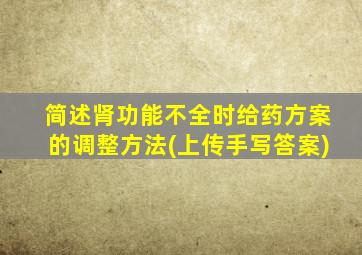 简述肾功能不全时给药方案的调整方法(上传手写答案)